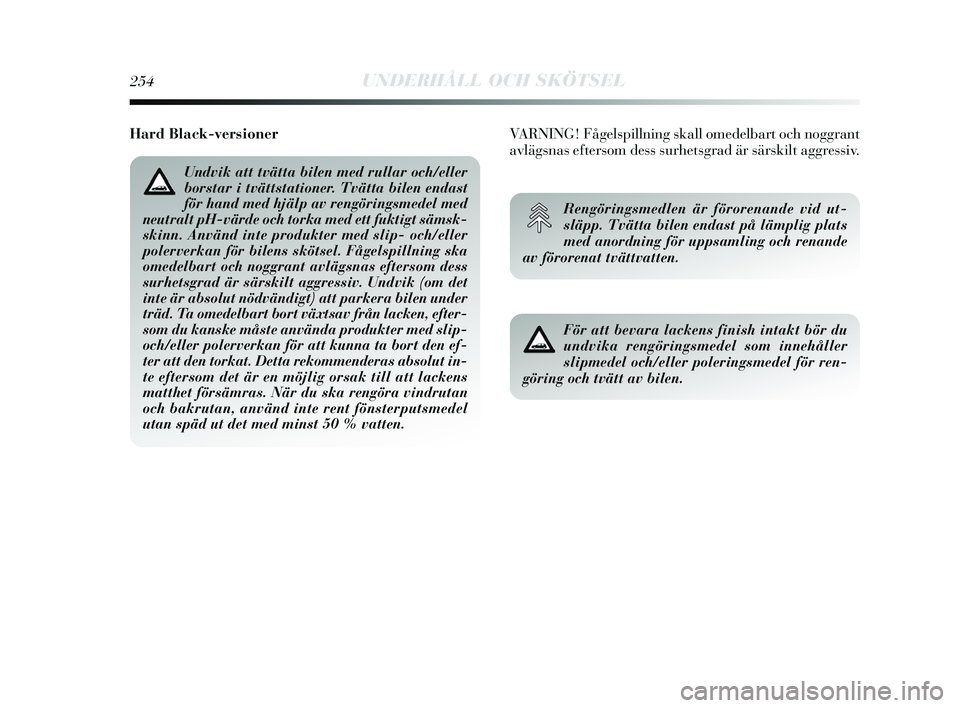 254 UNDERHÅLL OCH SKÖTSEL

Hard Black-versioner

Undvik att tvätta bilen med rullar och/eller borstar i tvättstationer. Tvätta bilen endast för hand med hjälp av rengöringsmedel med neutralt pH-värde och torka med ett fuktigt sämskskinn. Använd inte produkter med slip- och/eller polerverkan för bilens skötsel. Fågelspillning ska omedelbart och noggrant avlägsnas eftersom dess surhetsgrad är särskilt aggressiv. Undvik (om det inte är absolut nödvändigt) att parkera bilen under träd. Ta omedelbart bort växtsav från lacken, eftersom du kanske måste använda produkter med slip- och/eller polerverkan för att kunna ta bort den efter att den torkat. Detta rekommenderas absolut inte eftersom det är en möjlig orsak till att lackens matthet försämras. När du ska rengöra vindrutan och bakrutan, använd inte rent fönsterputsmedel utan späd ut det med minst 50 % vatten.

VARNING! Fågelspillning skall omedelbart och noggrant avlägsnas eftersom dess surhetsgrad är särskilt aggressiv.

Rengöringsmedlen är förorenande vid utsläpp. Tvätta bilen endast på lämplig plats med anordning för uppsamling och renande av förorenat tvättvatten.

För att bevara lackens finish intakt bör du undvika rengöringsmedel som innehåller slipmedel och/eller poleringsmedel för rengöring och tvätt av bilen.

carmanualsonline.info